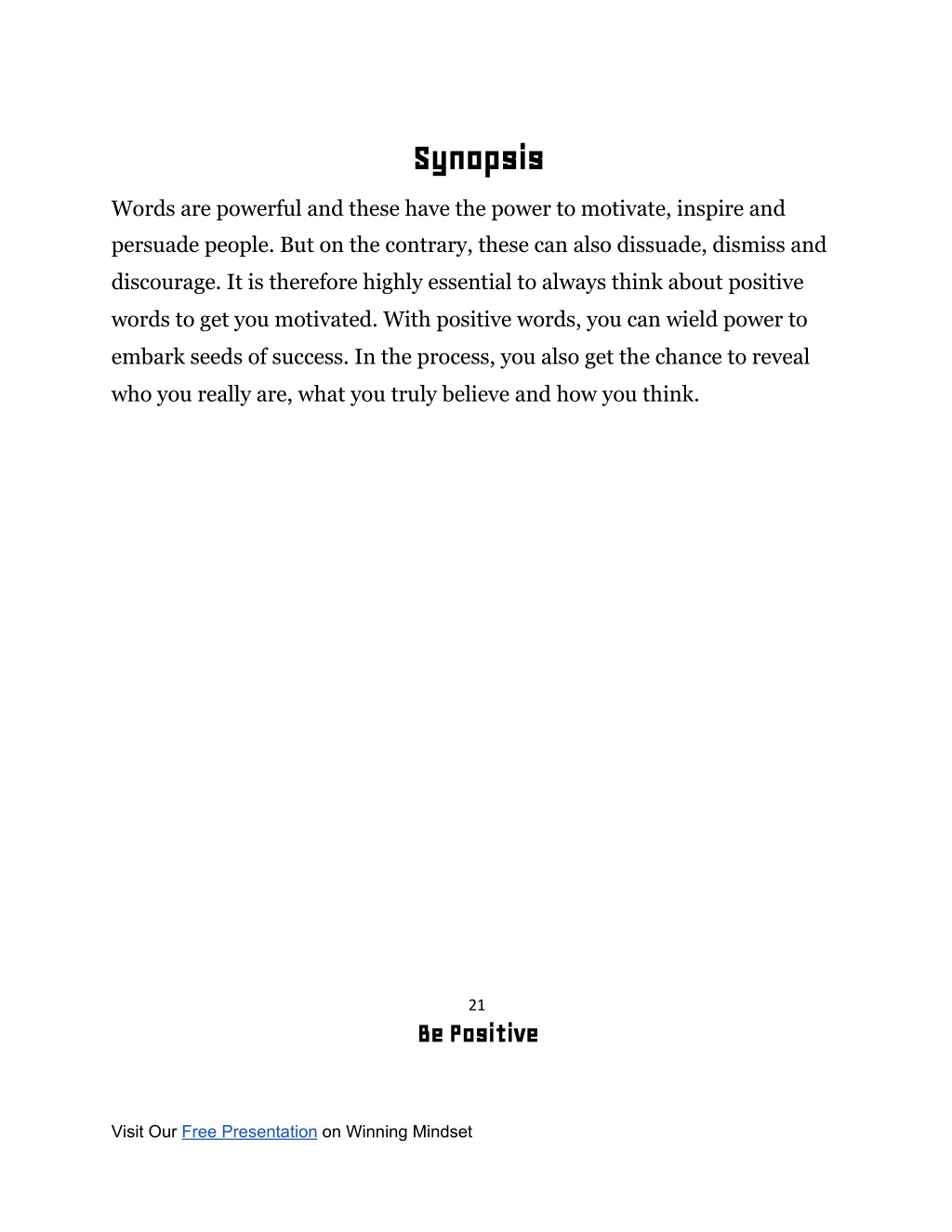 Synopsis

Words are powerful and these have the power to motivate, inspire and persuade people. But on the contrary, these can also dissuade, dismiss and discourage. It is therefore highly essential to always think about positive words to get you motivated. With positive words, you can wield power to embark seeds of success. In the process, you also get the chance to reveal who you really are, what you truly believe and how you think.

21

Be Positive

Visit Our Free Presentation on Winning Mindset